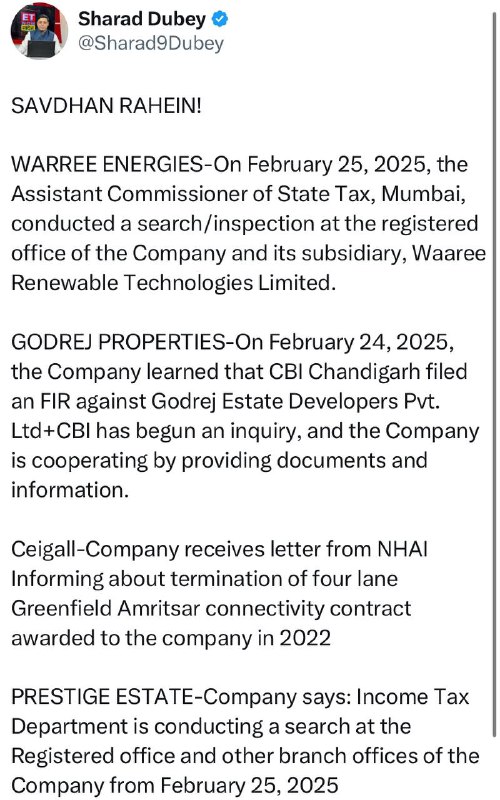 ET

Sharad Dubey
@Sharad9Dubey

SAVDHAN RAHEIN!

WARREE ENERGIES-On February 25, 2025, the Assistant Commissioner of State Tax, Mumbai, conducted a search/inspection at the registered office of the Company and its subsidiary, Waaree Renewable Technologies Limited.

GODREJ PROPERTIES-On February 24, 2025, the Company learned that CBI Chandigarh filed an FIR against Godrej Estate Developers Pvt. Ltd+CBI has begun an inquiry, and the Company is cooperating by providing documents and information.

Ceigall-Company receives letter from NHAI Informing about termination of four lane Greenfield Amritsar connectivity contract awarded to the company in 2022

PRESTIGE ESTATE-Company says: Income Tax Department is conducting a search at the Registered office and other branch offices of the Company from February 25, 2025